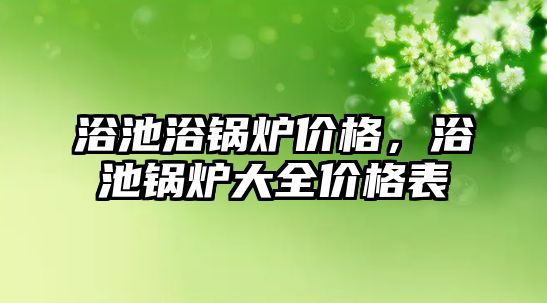 浴池浴锅炉价格，浴池锅炉大全价格表